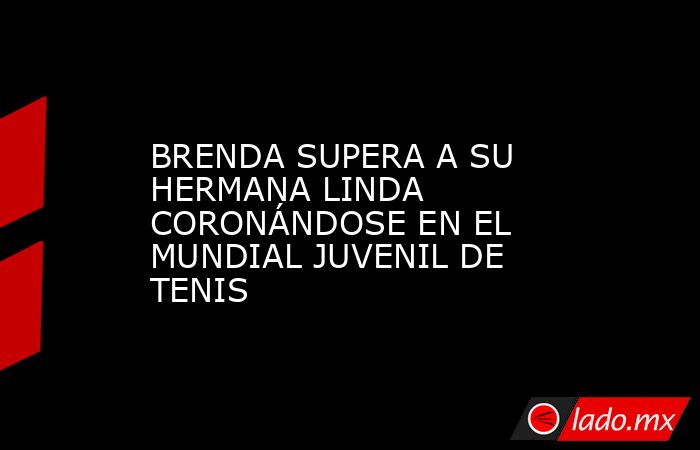 BRENDA SUPERA A SU HERMANA LINDA CORONÁNDOSE EN EL MUNDIAL JUVENIL DE TENIS

lado.mx